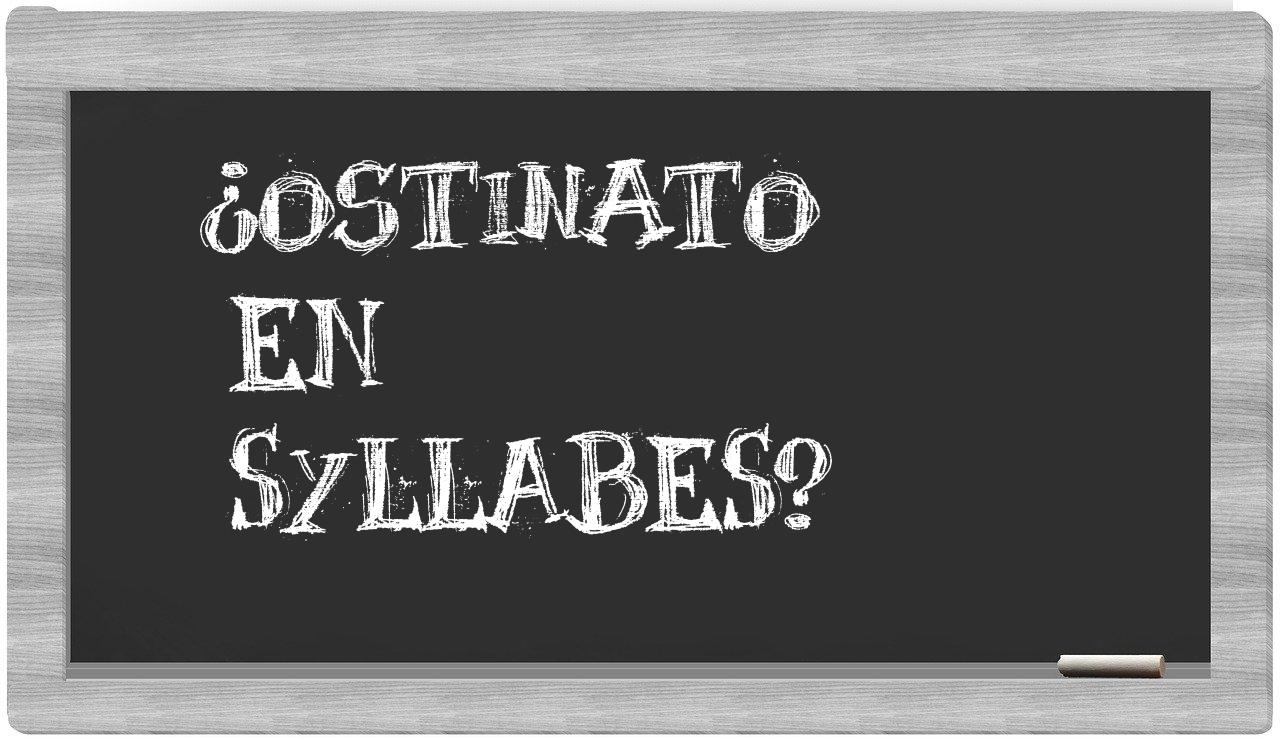 ¿OSTINATO EN SYLLABES?